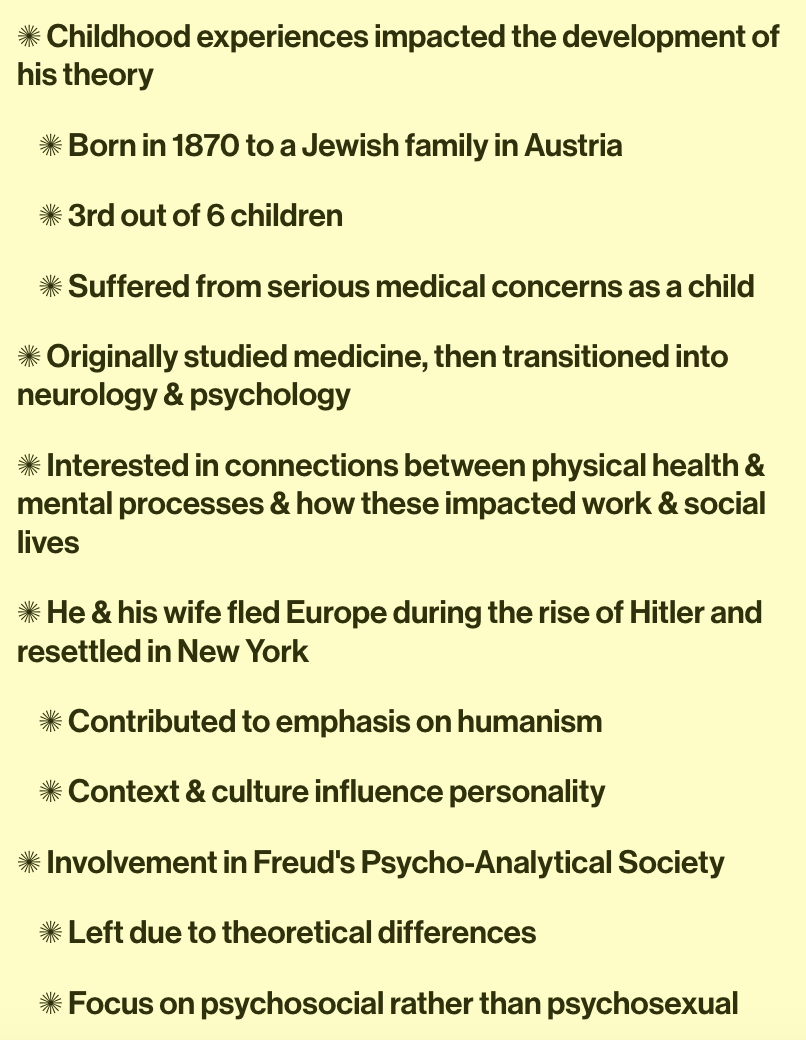 ✺ Childhood experiences impacted the development of his theory

✺ Born in 1870 to a Jewish family in Austria

✺ 3rd out of 6 children

✺ Suffered from serious medical concerns as a child

✺ Originally studied medicine, then transitioned into neurology & psychology

✺ Interested in connections between physical health & mental processes & how these impacted work & social lives

✺ He & his wife fled Europe during the rise of Hitler and resettled in New York

✺ Contributed to emphasis on humanism

✺ Context & culture influence personality

✺ Involvement in Freud's Psycho-Analytical Society

✺ Left due to theoretical differences

✺ Focus on psychosocial rather than psychosexual